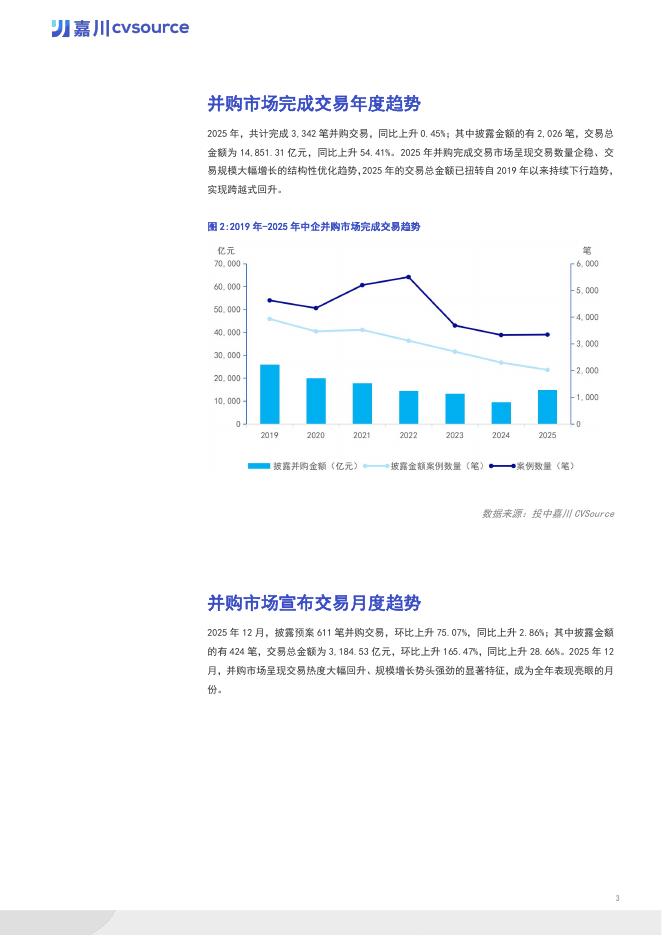 嘉川 cvsource

并购市场完成交易年度趋势

2025 年，共计完成 3,342 笔并购交易，同比上升 0.45%；其中披露金额的有 2,026 笔，交易总金额为 14,851.31 亿元，同比上升 54.41%。2025 年并购完成交易市场呈现交易数量企稳、交易规模大幅增长的结构性优化趋势，2025 年的交易总金额已扭转自 2019 年以来持续下行趋势，实现跨越式回升。

图 2:2019 年-2025 年中企并购市场完成交易趋势

亿元
70,000
60,000
50,000
40,000
30,000
20,000
10,000
0

笔
6,000
5,000
4,000
3,000
2,000
1,000
0

2019 2020 2021 2022 2023 2024 2025

披露并购金额（亿元） 披露金额案例数量（笔） 案例数量（笔）

数据来源：投中嘉川 CVSource

并购市场宣布交易月度趋势

2025 年 12 月，披露预案 611 笔并购交易，环比上升 75.07%，同比上升 2.86%；其中披露金额的有 424 笔，交易总金额为 3,184.53 亿元，环比上升 165.47%，同比上升 28.66%。2025 年 12 月，并购市场呈现交易热度大幅回升、规模增长势头强劲的显著特征，成为全年表现亮眼的月份。

3